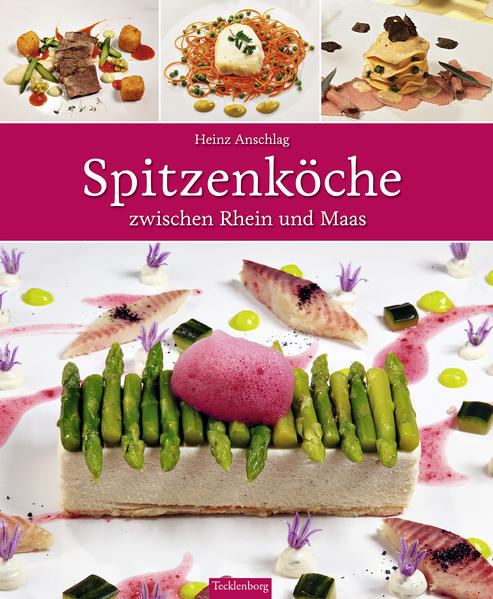 Heinz Anschlag

Spitzenköche

zwischen Rhein und Maas

Tecklenborg